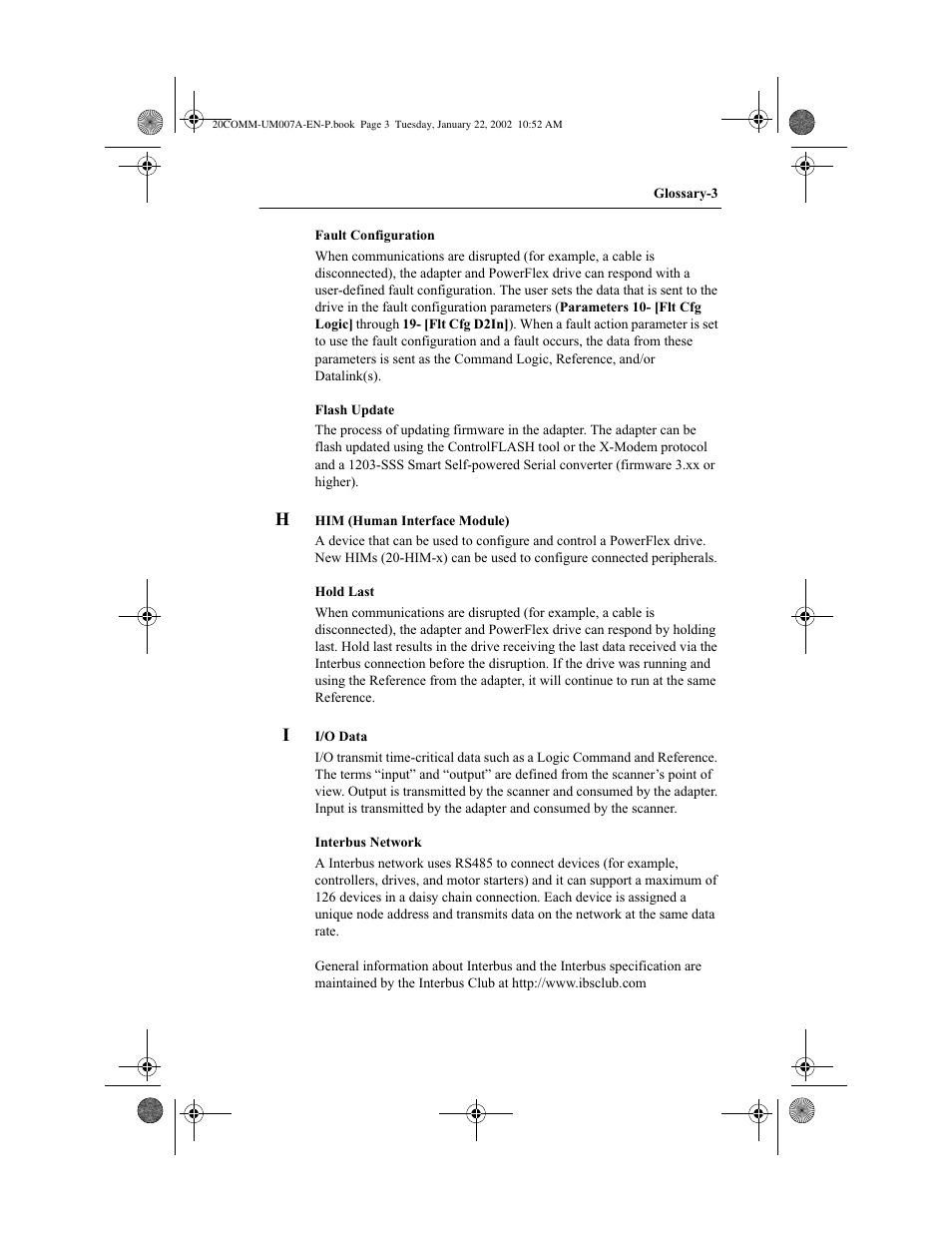 20COMM-UM007A-EN-P.book Page 3 Tuesday, January 22, 2002 10:52 AM

Glossary-3

Fault Configuration

When communications are disrupted (for example, a cable is disconnected), the adapter and PowerFlex drive can respond with a user-defined fault configuration. The user sets the data that is sent to the drive in the fault configuration parameters (Parameters 10- [Flt Cfg Logic] through 19- [Flt Cfg D2In]). When a fault action parameter is set to use the fault configuration and a fault occurs, the data from these parameters is sent as the Command Logic, Reference, and/or Datalink(s).

Flash Update

The process of updating firmware in the adapter. The adapter can be flash updated using the ControlFLASH tool or the X-Modem protocol and a 1203-SSS Smart Self-powered Serial converter (firmware 3.xx or higher).

H

HIM (Human Interface Module)

A device that can be used to configure and control a PowerFlex drive. New HIMs (20-HIM-x) can be used to configure connected peripherals.

Hold Last

When communications are disrupted (for example, a cable is disconnected), the adapter and PowerFlex drive can respond by holding last. Hold last results in the drive receiving the last data received via the Interbus connection before the disruption. If the drive was running and using the Reference from the adapter, it will continue to run at the same Reference.

I

I/O Data

I/O transmit time-critical data such as a Logic Command and Reference. The terms “input” and “output” are defined from the scanner’s point of view. Output is transmitted by the scanner and consumed by the adapter. Input is transmitted by the adapter and consumed by the scanner.

Interbus Network

A Interbus network uses RS485 to connect devices (for example, controllers, drives, and motor starters) and it can support a maximum of 126 devices in a daisy chain connection. Each device is assigned a unique node address and transmits data on the network at the same data rate.

General information about Interbus and the Interbus specification are maintained by the Interbus Club at http://www.ibsclub.com